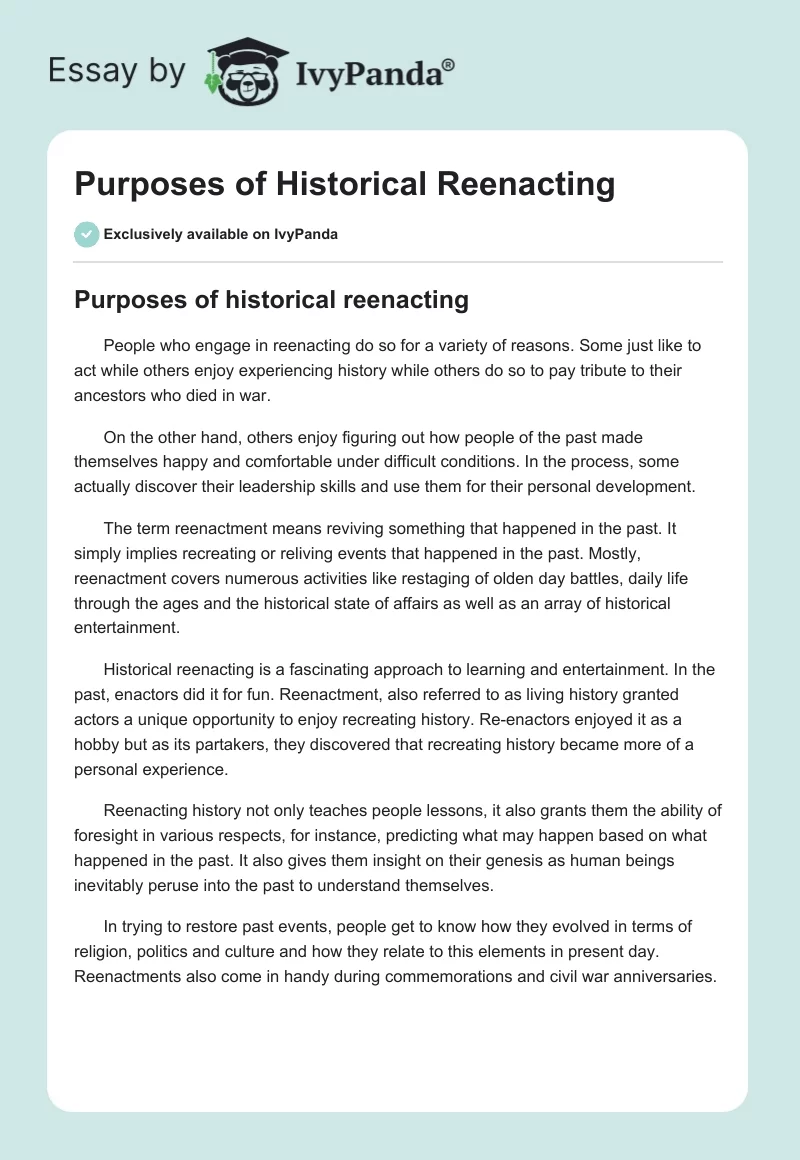 Essay by IvyPanda®

Purposes of Historical Reenacting

Exclusively available on IvyPanda

Purposes of historical reenacting

People who engage in reenacting do so for a variety of reasons. Some just like to act while others enjoy experiencing history while others do so to pay tribute to their ancestors who died in war.

On the other hand, others enjoy figuring out how people of the past made themselves happy and comfortable under difficult conditions. In the process, some actually discover their leadership skills and use them for their personal development.

The term reenactment means reviving something that happened in the past. It simply implies recreating or reliving events that happened in the past. Mostly, reenactment covers numerous activities like restaging of olden day battles, daily life through the ages and the historical state of affairs as well as an array of historical entertainment.

Historical reenacting is a fascinating approach to learning and entertainment. In the past, enactors did it for fun. Reenactment, also referred to as living history granted actors a unique opportunity to enjoy recreating history. Re-enactors enjoyed it as a hobby but as its partakers, they discovered that recreating history became more of a personal experience.

Reenacting history not only teaches people lessons, it also grants them the ability of foresight in various respects, for instance, predicting what may happen based on what happened in the past. It also gives them insight on their genesis as human beings inevitably peruse into the past to understand themselves.

In trying to restore past events, people get to know how they evolved in terms of religion, politics and culture and how they relate to this elements in present day. Reenactments also come in handy during commemorations and civil war anniversaries.